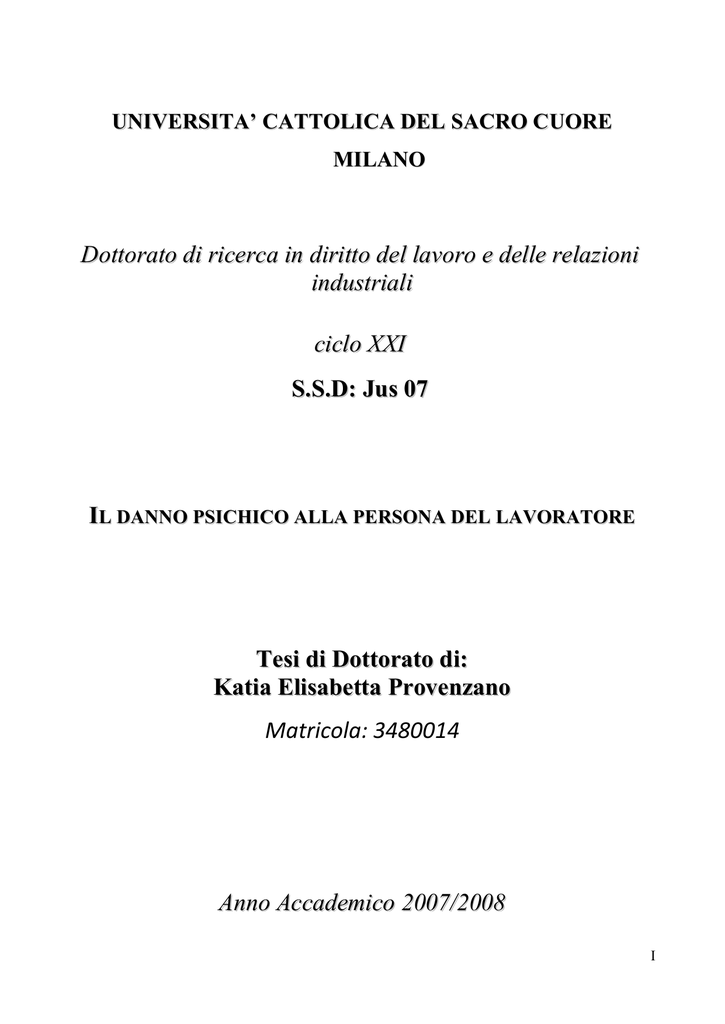 UNIVERSITA' CATTOLICA DEL SACRO CUORE
MILANO

Dottorato di ricerca in diritto del lavoro e delle relazioni industriali

ciclo XXI

S.S.D: Jus 07

IL DANNO PSICHICO ALLA PERSONA DEL LAVORATORE

Tesi di Dottorato di:
Katia Elisabetta Provenzano

Matricola: 3480014

Anno Accademico 2007/2008

I